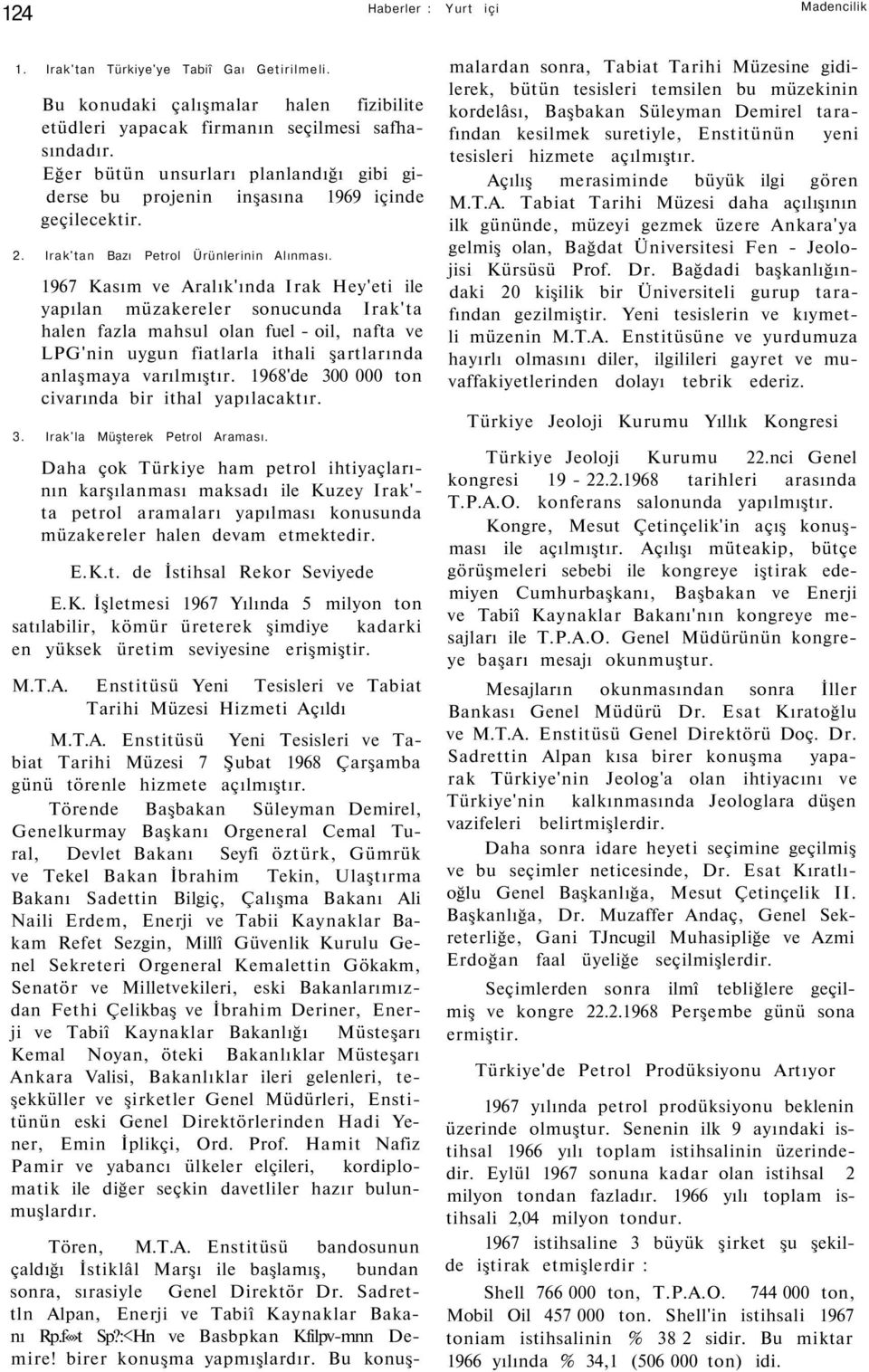 124 Haberler : Yurt içi Madencilik

1. Irak'tan Türkiye'ye Tabiî Gaı Getirilmeli.

Bu konudaki çalışmalar halen fizibilite etüdleri yapacak firmanın seçilmesi safhasındadır. Eğer bütün unsurları planlandığı gibi giderse bu projenin inşasına 1969 içinde geçilecektir.

2. Irak'tan Bazı Petrol Ürünlerinin Alınması.

1967 Kasım ve Aralık'ında Irak Hey'eti ile yapılan müzakereler sonucunda Irak'ta halen fazla mahsul olan fuel - oil, nafta ve LPG'nin uygun fiatlarla ithali şartlarında anlaşmaya varılmıştır. 1968'de 300 000 ton civarında bir ithal yapılacaktır.

3. Irak'la Müşterek Petrol Araması.

Daha çok Türkiye ham petrol ihtiyaçlarının karşılanması maksadı ile Kuzey Irak'ta petrol aramaları yapılması konusunda müzakereler halen devam etmektedir.

E.K.t. de İstihsal Rekor Seviyede

E.K. İşletmesi 1967 Yılında 5 milyon ton satılabilir, kömür üreterek şimdiye kadarki en yüksek üretim seviyesine erişmiştir.

M.T.A. Enstitüsü Yeni Tesisleri ve Tabiat Tarihi Müzesi Hizmeti Açıldı

M.T.A. Enstitüsü Yeni Tesisleri ve Tabiat Tarihi Müzesi 7 Şubat 1968 Çarşamba günü törenle hizmete açılmıştır.

Törende Başbakan Süleyman Demirel, Genelkurmay Başkanı Orgeneral Cemal Tural, Devlet Bakanı Seyfi öztürk, Gümrük ve Tekel Bakan İbrahim Tekin, Ulaştırma Bakanı Sadettin Bilgiç, Çalışma Bakanı Ali Naili Erdem, Enerji ve Tabii Kaynaklar Bakam Refet Sezgin, Millî Güvenlik Kurulu Genel Sekreteri Orgeneral Kemalettin Gökakm, Senatör ve Milletvekileri, eski Bakanlarımızdan Fethi Çelikbaş ve İbrahim Deriner, Enerji ve Tabiî Kaynaklar Bakanlığı Müsteşarı Kemal Noyan, öteki Bakanlıklar Müsteşarı Ankara Valisi, Bakanlıklar ileri gelenleri, teşekküller ve şirketler Genel Müdürleri, Enstitünün eski Genel Direktörlerinden Hadi Yener, Emin İplikçi, Ord. Prof. Hamit Nafiz Pamir ve yabancı ülkeler elçileri, kordiplomatik ile diğer seçkin davetliler hazır bulunmuşlardır.

Tören, M.T.A. Enstitüsü bandosunun çaldığı İstiklâl Marşı ile başlamış, bundan sonra, sırasiyle Genel Direktör Dr. Sadrettln Alpan, Enerji ve Tabiî Kaynaklar Bakanı Rp.f«»t Sp?:<Hn ve Basbpkan Kfilpv-mnn Demire! birer konuşma yapmışlardır. Bu konuşmalardan sonra, Tabiat Tarihi Müzesine gidilerek, bütün tesisleri temsilen bu müzekinin kordelâsı, Başbakan Süleyman Demirel tarafından kesilmek suretiyle, Enstitünün yeni tesisleri hizmete açılmıştır.

Açılış merasiminde büyük ilgi gören M.T.A. Tabiat Tarihi Müzesi daha açılışının ilk gününde, müzeyi gezmek üzere Ankara'ya gelmiş olan, Bağdat Üniversitesi Fen - Jeolojisi Kürsüsü Prof. Dr. Bağdadi başkanlığındaki 20 kişilik bir Üniversiteli gurup tarafından gezilmiştir. Yeni tesislerin ve kıymetli müzenin M.T.A. Enstitüsüne ve yurdumuza hayırlı olmasını diler, ilgilileri gayret ve muvaffakiyetlerinden dolayı tebrik ederiz.

Türkiye Jeoloji Kurumu Yıllık Kongresi

Türkiye Jeoloji Kurumu 22.nci Genel kongresi 19 - 22.2.1968 tarihleri arasında T.P.A.O. konferans salonunda yapılmıştır.

Kongre, Mesut Çetinçelik'in açış konuşması ile açılmıştır. Açılışı müteakip, bütçe görüşmeleri sebebi ile kongreye iştirak edemiyen Cumhurbaşkanı, Başbakan ve Enerji ve Tabiî Kaynaklar Bakanı'nın kongreye mesajları ile T.P.A.O. Genel Müdürünün kongreye başarı mesajı okunmuştur.

Mesajların okunmasından sonra İller Bankası Genel Müdürü Dr. Esat Kıratoğlu ve M.T.A. Enstitüsü Genel Direktörü Doç. Dr. Sadrettin Alpan kısa birer konuşma yaparak Türkiye'nin Jeolog'a olan ihtiyacını ve Türkiye'nin kalkınmasında Jeologlara düşen vazifeleri belirtmişlerdir.

Daha sonra idare heyeti seçimine geçilmiş ve bu seçimler neticesinde, Dr. Esat Kıratlıoğlu Genel Başkanlığa, Mesut Çetinçelik II. Başkanlığa, Dr. Muzaffer Andaç, Genel Sekreterliğe, Gani TJncugil Muhasipliğe ve Azmi Erdoğan faal üyeliğe seçilmişlerdir.

Seçimlerden sonra ilmî tebliğlere geçilmiş ve kongre 22.2.1968 Perşembe günü sona ermiştir.

Türkiye'de Petrol Prodüksiyonu Artıyor

1967 yılında petrol prodüksiyonu beklenin üzerinde olmuştur. Senenin ilk 9 ayındaki istihsal 1966 yılı toplam istihsalinin üzerindedir. Eylül 1967 sonuna kadar olan istihsal 2 milyon tondan fazladır. 1966 yılı toplam istihsali 2,04 milyon tondur.

1967 istihsaline 3 büyük şirket şu şekilde iştirak etmişlerdir :

Shell 766 000 ton, T.P.A.O. 744 000 ton, Mobil Oil 457 000 ton. Shell'in istihsali 1967 toniam istihsalinin % 38 2 sidir. Bu miktar 1966 yılında % 34,1 (506 000 ton) idi.